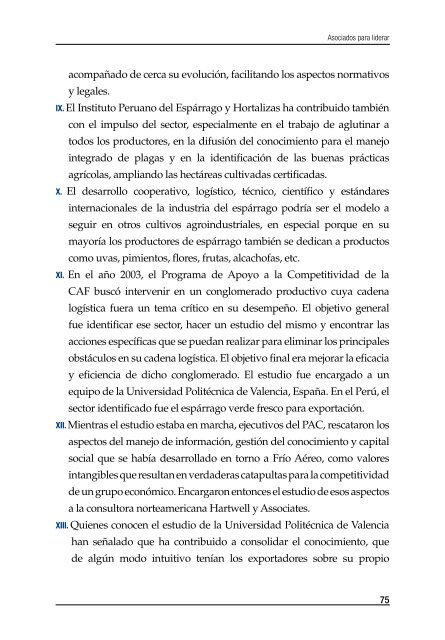 Asociados para liderar

acompañado de cerca su evolución, facilitando los aspectos normativos y legales.

IX. El Instituto Peruano del Espárrago y Hortalizas ha contribuido también con el impulso del sector, especialmente en el trabajo de aglutinar a todos los productores, en la difusión del conocimiento para el manejo integrado de plagas y en la identificación de las buenas prácticas agrícolas, ampliando las hectáreas cultivadas certificadas.

X. El desarrollo cooperativo, logístico, técnico, científico y estándares internacionales de la industria del espárrago podría ser el modelo a seguir en otros cultivos agroindustriales, en especial porque en su mayoría los productores de espárrago también se dedican a productos como uvas, pimientos, flores, frutas, alcachofas, etc.

XI. En el año 2003, el Programa de Apoyo a la Competitividad de la CAF buscó intervenir en un conglomerado productivo cuya cadena logística fuera un tema crítico en su desempeño. El objetivo general fue identificar ese sector, hacer un estudio del mismo y encontrar las acciones específicas que se puedan realizar para eliminar los principales obstáculos en su cadena logística. El objetivo final era mejorar la eficacia y eficiencia de dicho conglomerado. El estudio fue encargado a un equipo de la Universidad Politécnica de Valencia, España. En el Perú, el sector identificado fue el espárrago verde fresco para exportación.

XII. Mientras el estudio estaba en marcha, ejecutivos del PAC, rescataron los aspectos del manejo de información, gestión del conocimiento y capital social que se había desarrollado en torno a Frío Aéreo, como valores intangibles que resultan en verdaderas catapultas para la competitividad de un grupo económico. Encargaron entonces el estudio de esos aspectos a la consultora norteamericana Hartwell y Associates.

XIII. Quienes conocen el estudio de la Universidad Politécnica de Valencia han señalado que ha contribuido a consolidar el conocimiento, que de algún modo intuitivo tenían los exportadores sobre su propio

75